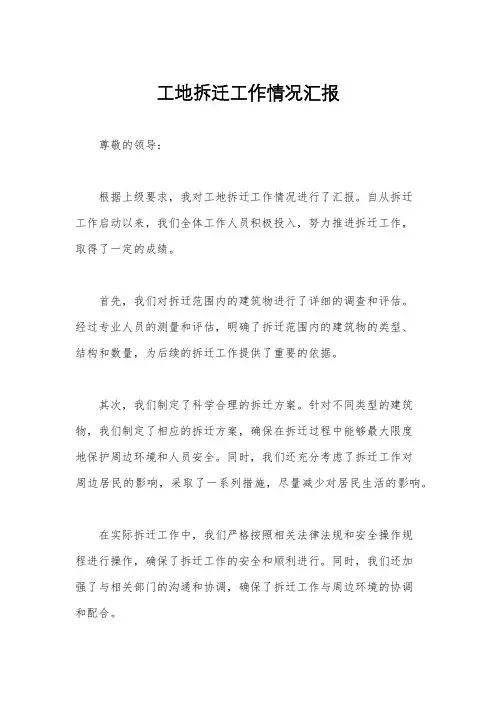 工地拆迁工作情况汇报

尊敬的领导：

根据上级要求，我对工地拆迁工作情况进行了汇报。自从拆迁工作启动以来，我们全体工作人员积极投入，努力推进拆迁工作，取得了一定的成绩。

首先，我们对拆迁范围内的建筑物进行了详细的调查和评估。经过专业人员的测量和评估，明确了拆迁范围内的建筑物的类型、结构和数量，为后续的拆迁工作提供了重要的依据。

其次，我们制定了科学合理的拆迁方案。针对不同类型的建筑物，我们制定了相应的拆迁方案，确保在拆迁过程中能够最大限度地保护周边环境和人员安全。同时，我们还充分考虑了拆迁工作对周边居民的影响，采取了一系列措施，尽量减少对居民生活的影响。

在实际拆迁工作中，我们严格按照相关法律法规和安全操作规程进行操作，确保了拆迁工作的安全和顺利进行。同时，我们还加强了与相关部门的沟通和协调，确保了拆迁工作与周边环境的协调和配合。